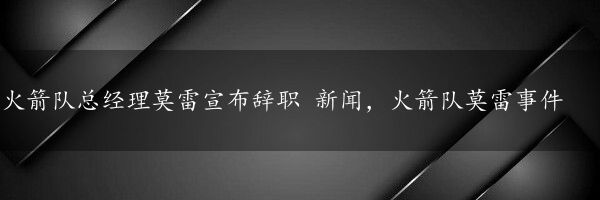 火箭队总经理莫雷宣布辞职 新闻，火箭队莫雷事件